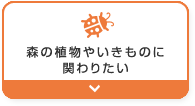 森の植物やいきものに
関わりたい